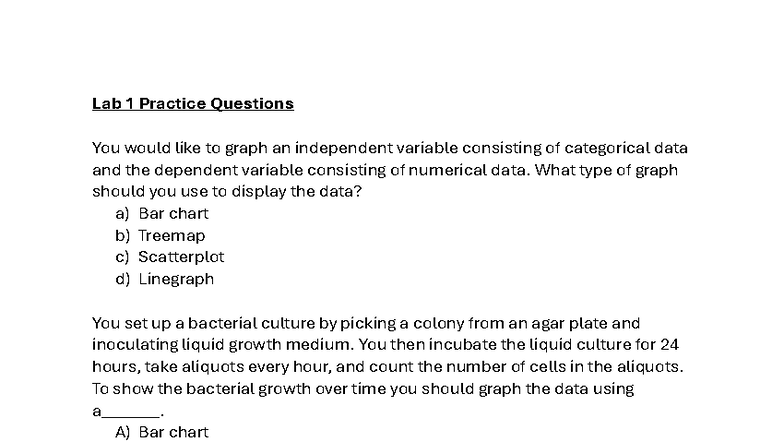 Lab 1 Practice Questions

You would like to graph an independent variable consisting of categorical data and the dependent variable consisting of numerical data. What type of graph should you use to display the data?
a) Bar chart
b) Treemap
c) Scatterplot
d) Linegraph

You set up a bacterial culture by picking a colony from an agar plate and inoculating liquid growth medium. You then incubate the liquid culture for 24 hours, take aliquots every hour, and count the number of cells in the aliquots. To show the bacterial growth over time you should graph the data using a____.
A) Bar chart